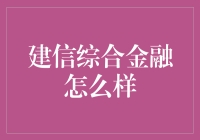 建信综合金融怎么样